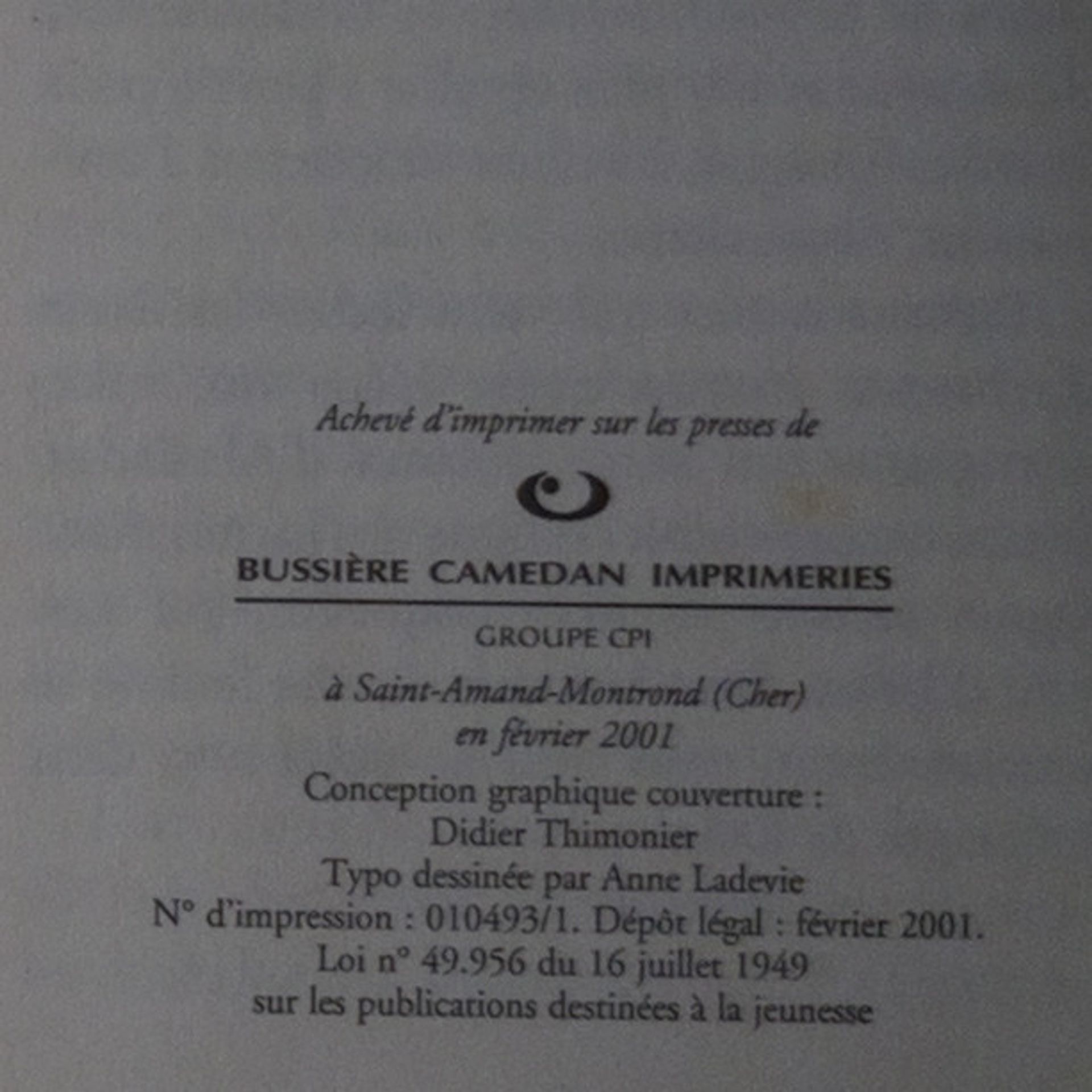 Achevé d'imprimer sur les presses de

BUSSIÈRE CAMEDAN IMPRIMERIES

GROUPE CPI

à Saint-Amand-Montrond (Cher)
en février 2001

Conception graphique couverture :
Didier Thimonier
Typo dessinée par Anne Ladevie
N° d'impression : 010493/1. Dépôt légal : février 2001.
Loi n° 49.956 du 16 juillet 1949
sur les publications destinées à la jeunesse